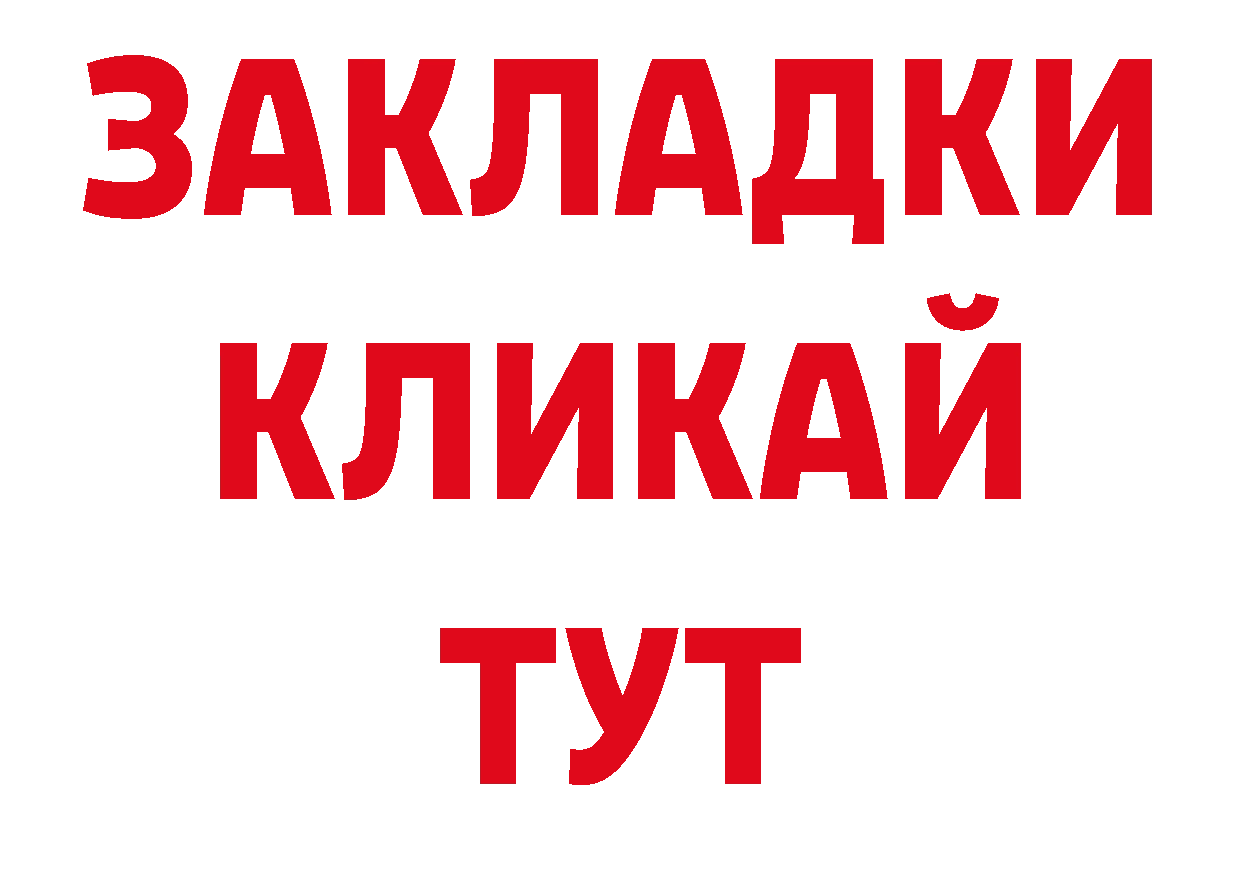 ЗАКЛАДКИ
КЛИКАЙ
ТУТ